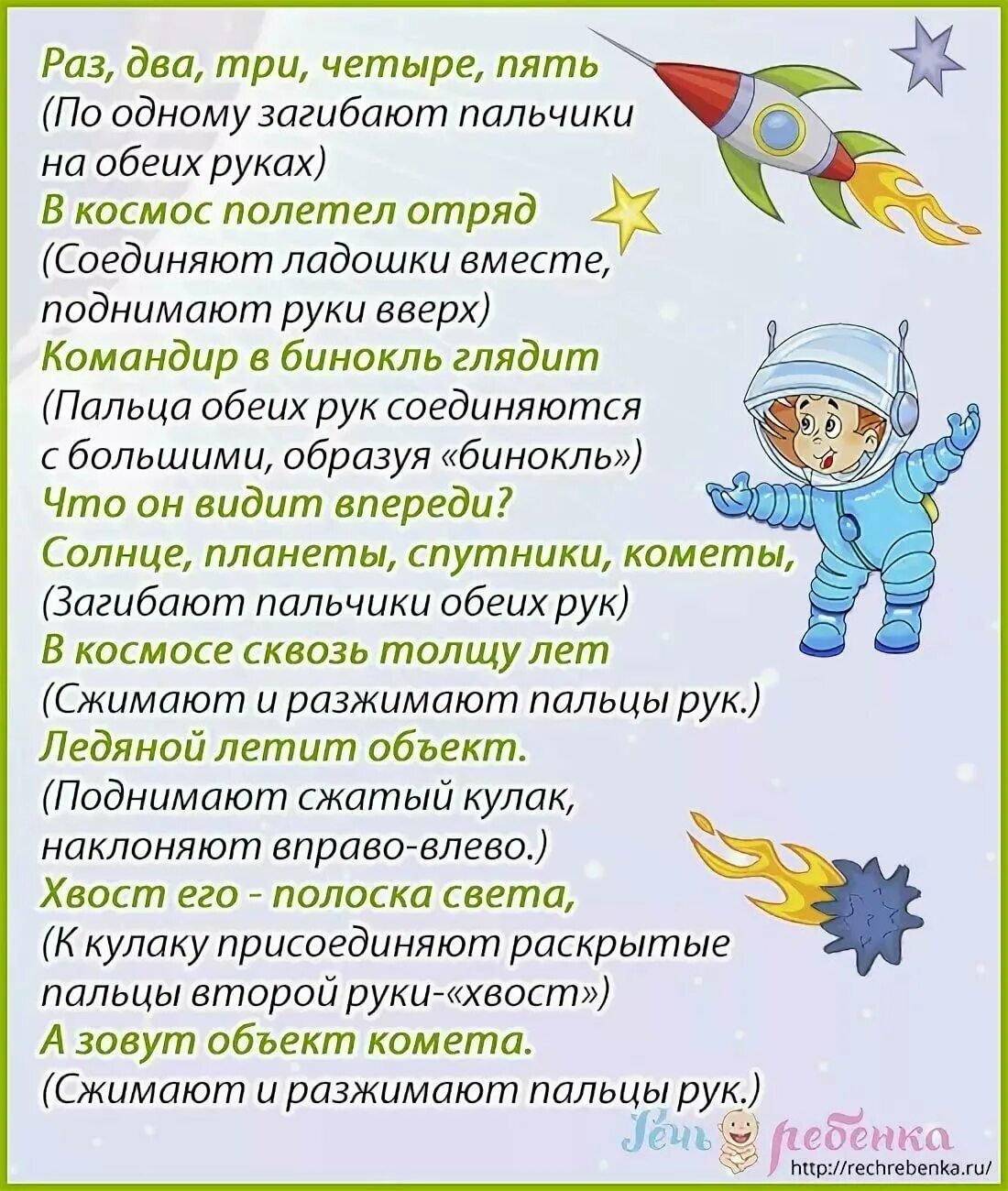 Раз, два, три, четыре, пять
(По одному загибают пальчики на обеих руках)
В космос полетел отряд
(Соединяют ладошки вместе, поднимают руки вверх)
Командир в бинокль глядит
(Пальца обеих рук соединяются с большими, образуя «бинокль»)
Что он видит впереди?
Солнце, планеты, спутники, кометы,
(Загибают пальчики обеих рук)
В космосе сквозь толщу лет
(Сжимают и разжимают пальцы рук.)
Ледяной летит объект.
(Поднимают сжатый кулак, наклоняют вправо-влево.)
Хвост его - полоска света,
(К кулаку присоединяют раскрытые пальцы второй руки-«хвост»)
А зовут объект комета.
(Сжимают и разжимают пальцы рук.)

Речь ребенка
http://rechrebenka.ru/